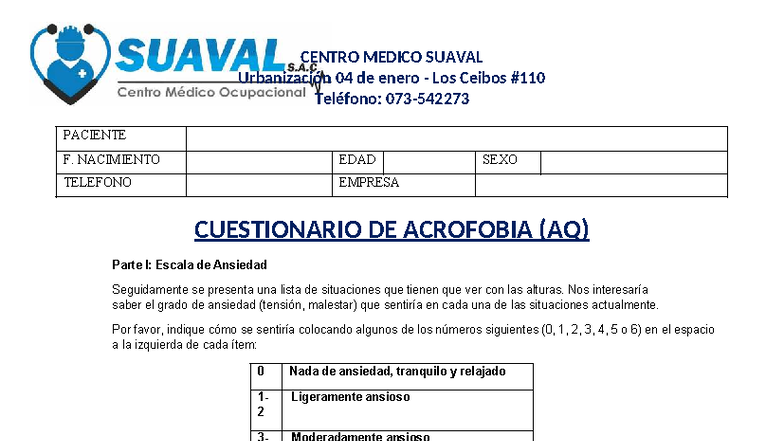 SUAVAL S.A.C.
Centro Médico Ocupacional

CENTRO MEDICO SUAVAL
Urbanización 04 de enero - Los Ceibos #110
Teléfono: 073-542273

| PACIENTE | | | | | |
|---|---|---|---|---|---|
| F. NACIMIENTO | | EDAD | | SEXO | |
| TELEFONO | | EMPRESA | | | |

CUESTIONARIO DE ACROFOBIA (AQ)

Parte I: Escala de Ansiedad

Seguidamente se presenta una lista de situaciones que tienen que ver con las alturas. Nos interesaría saber el grado de ansiedad (tensión, malestar) que sentiría en cada una de las situaciones actualmente.

Por favor, indique cómo se sentiría colocando algunos de los números siguientes (0, 1, 2, 3, 4, 5 o 6) en el espacio a la izquierda de cada ítem:

| 0 | Nada de ansiedad, tranquilo y relajado |
|---|---|
| 1-2 | Ligeramente ansioso |
| 3- | Moderadamente ansioso |